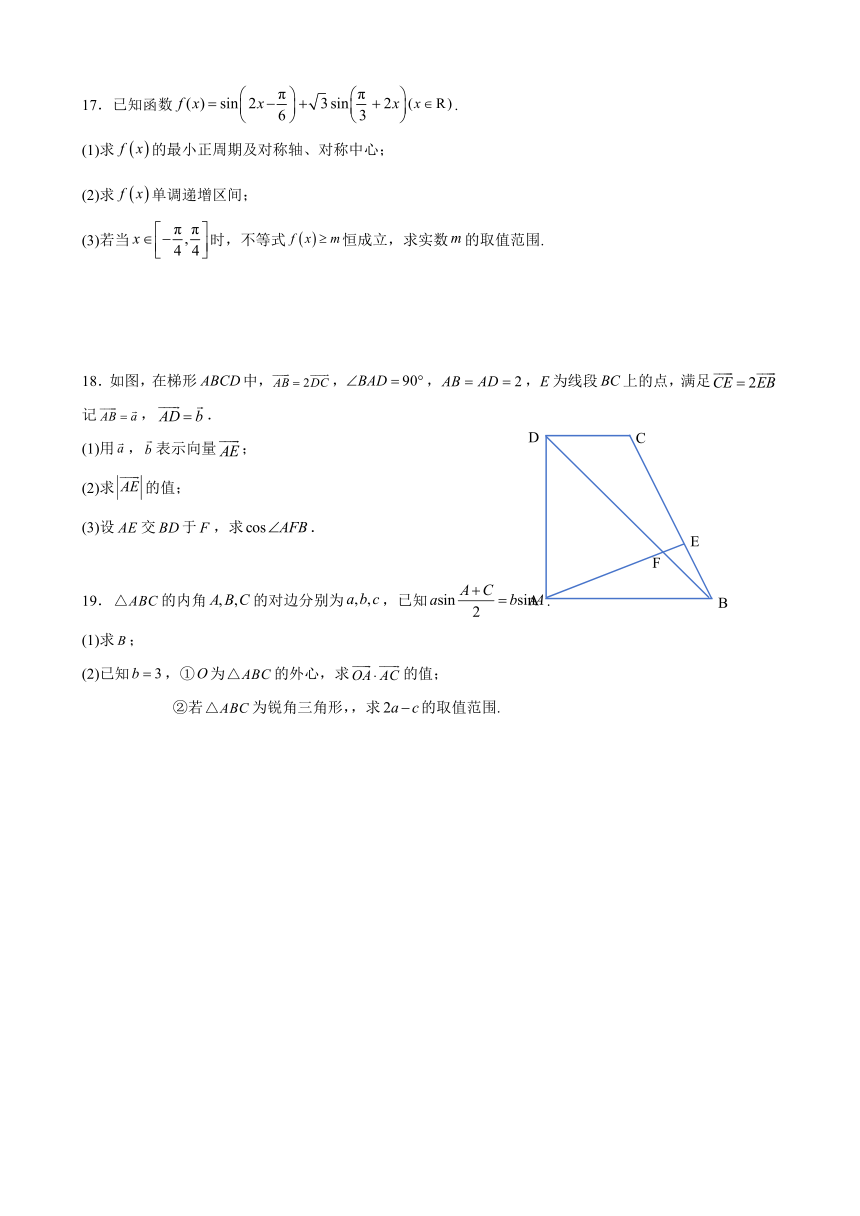 17．已知函数 $f(x)=\sin\left(2x-\frac{\pi}{6}\right)+\sqrt{3}\sin\left(\frac{\pi}{3}+2x\right)(x\in R)$．

(1)求 $f(x)$ 的最小正周期及对称轴、对称中心；

(2)求 $f(x)$ 单调递增区间；

(3)若当 $x\in\left[-\frac{\pi}{4},\frac{\pi}{4}\right]$ 时，不等式 $f(x)\geq m$ 恒成立，求实数 $m$ 的取值范围.

18．如图，在梯形 $ABCD$ 中，$\overrightarrow{AB}=2\overrightarrow{DC}$，$\angle BAD=90°$，$AB=AD=2$，$E$ 为线段 $BC$ 上的点，满足 $\overrightarrow{CE}=2\overrightarrow{EB}$

记 $\overrightarrow{AB}=\vec{a}$，$\overrightarrow{AD}=\vec{b}$．

(1)用 $\vec{a}$，$\vec{b}$ 表示向量 $\overrightarrow{AE}$；

(2)求 $\left|\overrightarrow{AE}\right|$ 的值；

(3)设 $AE$ 交 $BD$ 于 $F$，求 $\cos\angle AFB$．

D C E F A B

19．$\triangle ABC$ 的内角 $A,B,C$ 的对边分别为 $a,b,c$，已知 $a\sin\frac{A+C}{2}=b\sin A$．

(1)求 $B$；

(2)已知 $b=3$，①$O$ 为 $\triangle ABC$ 的外心，求 $\overrightarrow{OA}\cdot\overrightarrow{AC}$ 的值；

②若 $\triangle ABC$ 为锐角三角形，，求 $2a-c$ 的取值范围.